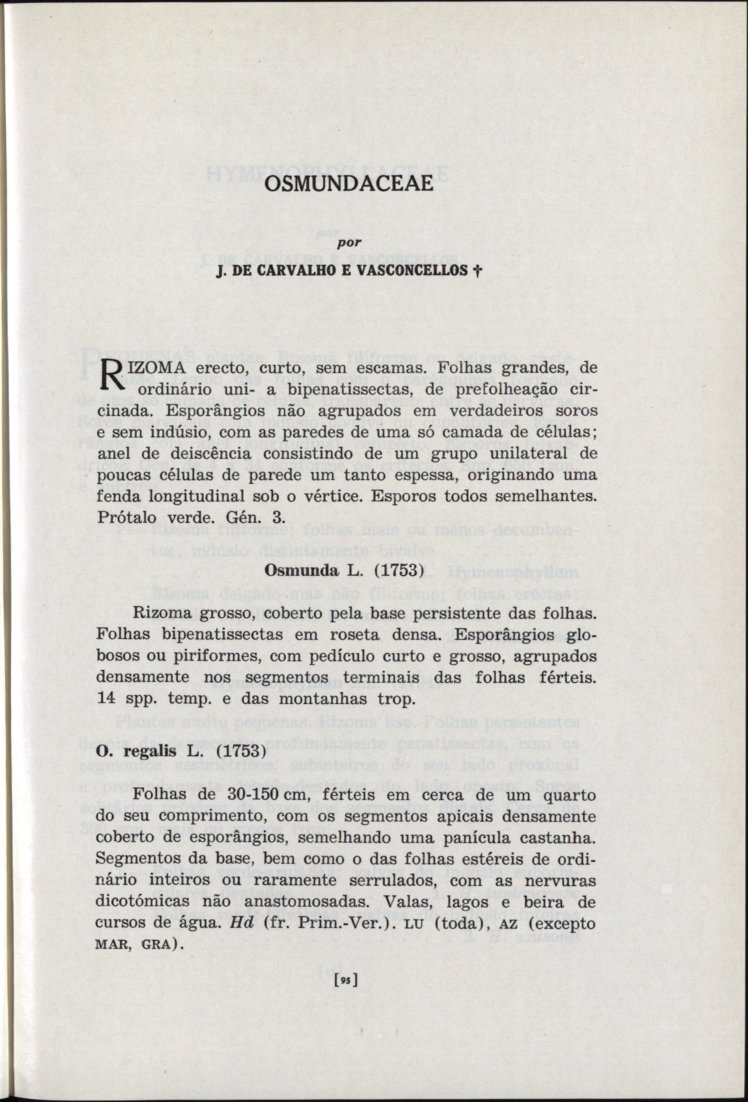 OSMUNDACEAE

por

J. DE CARVALHO E VASCONCELLOS †

RIZOMA erecto, curto, sem escamas. Folhas grandes, de ordinário uni- a bipenatissectas, de prefolheação circinada. Esporângios não agrupados em verdadeiros soros e sem indúsio, com as paredes de uma só camada de células; anel de deiscência consistindo de um grupo unilateral de poucas células de parede um tanto espessa, originando uma fenda longitudinal sob o vértice. Esporos todos semelhantes. Prótalo verde. Gén. 3.

Osmunda L. (1753)

Rizoma grosso, coberto pela base persistente das folhas. Folhas bipenatissectas em roseta densa. Esporângios globosos ou piriformes, com pedículo curto e grosso, agrupados densamente nos segmentos terminais das folhas férteis. 14 spp. temp. e das montanhas trop.

O. regalis L. (1753)

Folhas de 30-150 cm, férteis em cerca de um quarto do seu comprimento, com os segmentos apicais densamente coberto de esporângios, semelhando uma panícula castanha. Segmentos da base, bem como o das folhas estéreis de ordinário inteiros ou raramente serrulados, com as nervuras dicotómicas não anastomosadas. Valas, lagos e beira de cursos de água. Hd (fr. Prim.-Ver.). LU (toda), AZ (excepto MAR, GRA).

[95]